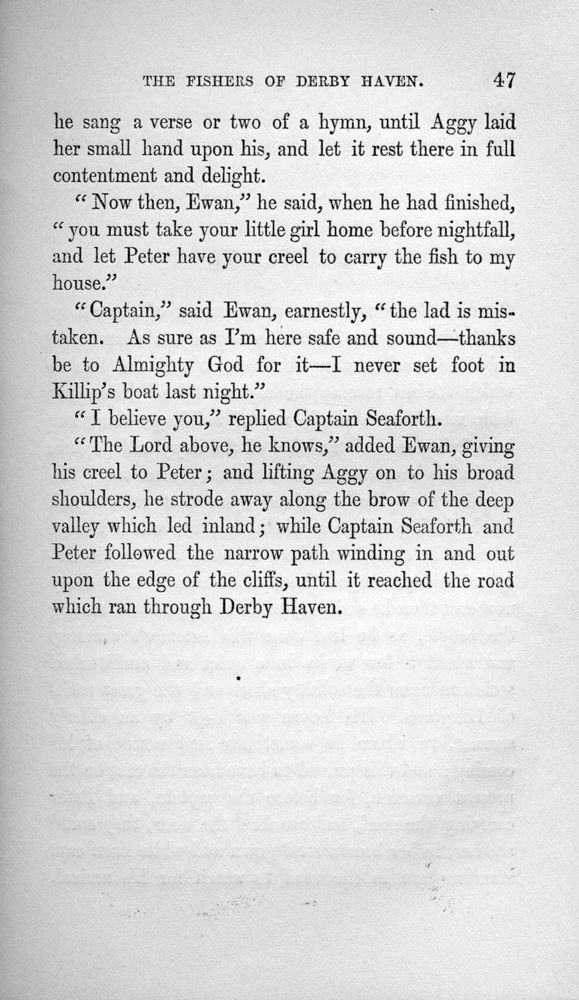 THE FISHERS OF DERBY HAVEN. 47

he sang a verse or two of a hymn, until Aggy laid her small hand upon his, and let it rest there in full contentment and delight.

"Now then, Ewan," he said, when he had finished, "you must take your little girl home before nightfall, and let Peter have your creel to carry the fish to my house."

"Captain," said Ewan, earnestly, "the lad is mistaken. As sure as I'm here safe and sound—thanks be to Almighty God for it—I never set foot in Killip's boat last night."

"I believe you," replied Captain Seaforth.

"The Lord above, he knows," added Ewan, giving his creel to Peter; and lifting Aggy on to his broad shoulders, he strode away along the brow of the deep valley which led inland; while Captain Seaforth and Peter followed the narrow path winding in and out upon the edge of the cliffs, until it reached the road which ran through Derby Haven.